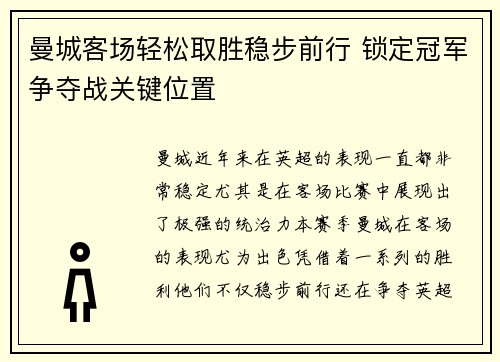 曼城客场轻松取胜稳步前行 锁定冠军争夺战关键位置

曼城近年来在英超的表现一直都非常稳定尤其是在客场比赛中展现出了极强的统治力本赛季曼城在客场的表现尤为出色凭借着一系列的胜利他们不仅稳步前行还在争夺英超